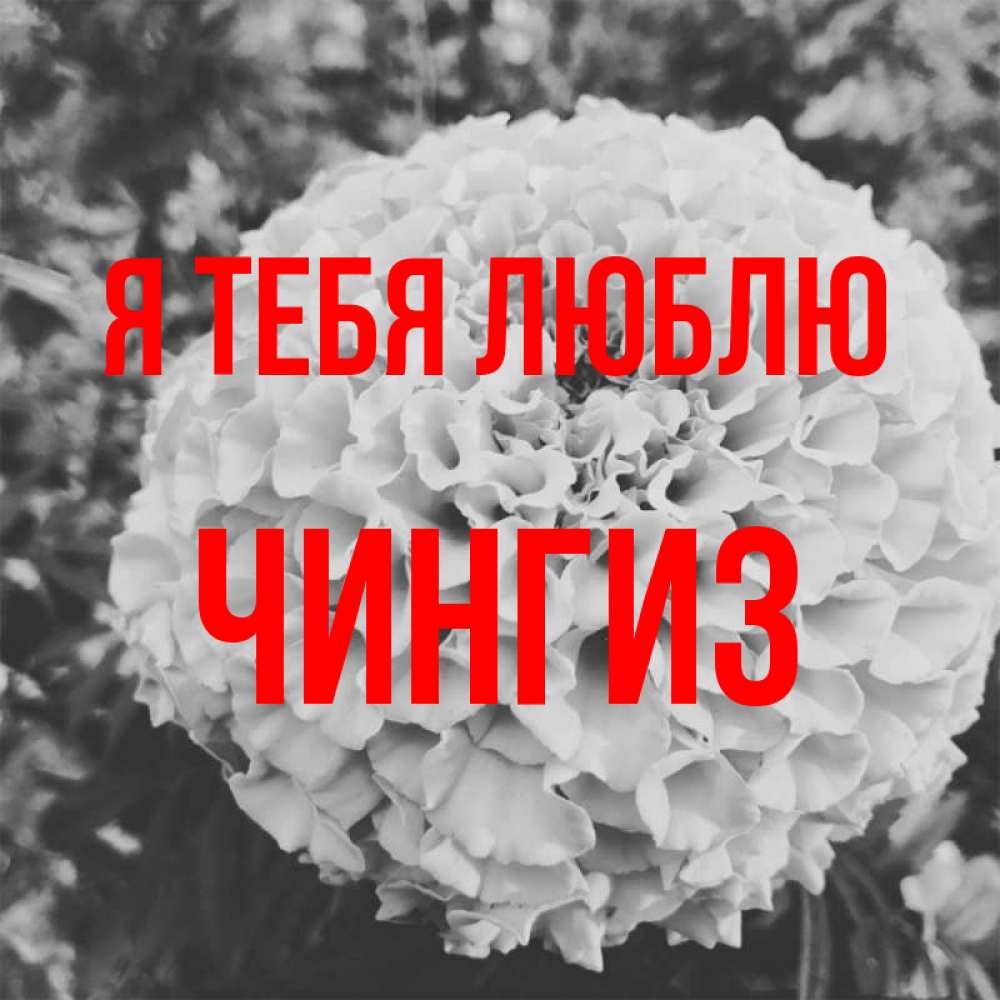 Я ТЕБЯ ЛЮБЛЮ
ЧИНГИЗ